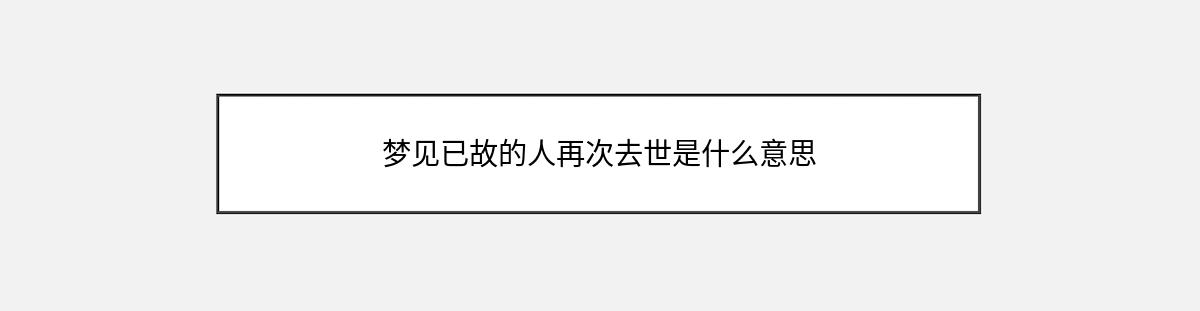 梦见已故的人再次去世是什么意思